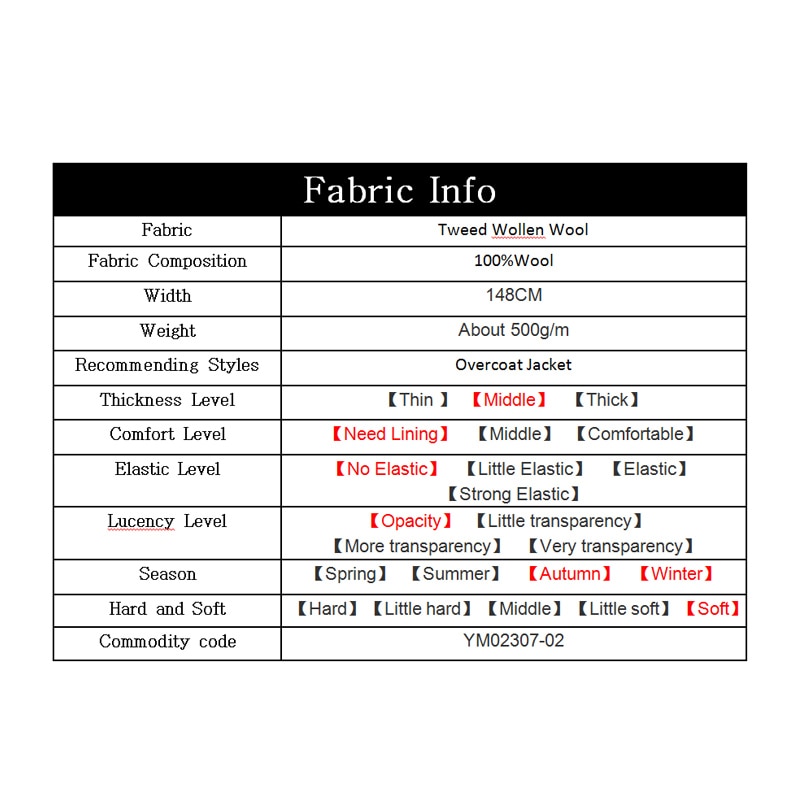 Fabric Info

| Fabric | Tweed Wollen Wool |
|---|---|
| Fabric Composition | 100%Wool |
| Width | 148CM |
| Weight | About 500g/m |
| Recommending Styles | Overcoat Jacket |
| Thickness Level | 【Thin 】 【Middle】 【Thick】 |
| Comfort Level | 【Need Lining】 【Middle】 【Comfortable】 |
| Elastic Level | 【No Elastic】 【Little Elastic】 【Elastic】 【Strong Elastic】 |
| Lucency Level | 【Opacity】 【Little transparency】 【More transparency】 【Very transparency】 |
| Season | 【Spring】 【Summer】 【Autumn】 【Winter】 |
| Hard and Soft | 【Hard】 【Little hard】 【Middle】 【Little soft】 【Soft】 |
| Commodity code | YM02307-02 |